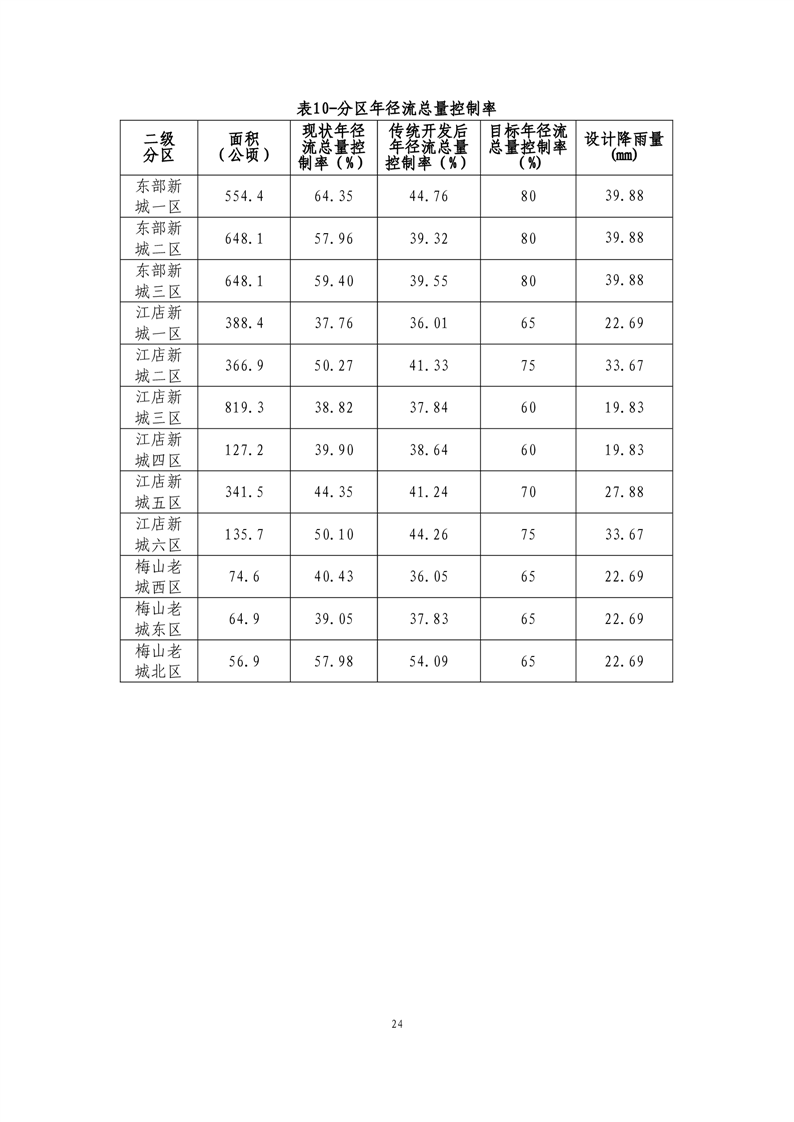 表10-分区年径流总量控制率

| 二级分区 | 面积（公顷） | 现状年径流总量控制率（%） | 传统开发后年径流总量控制率（%） | 目标年径流总量控制率（%） | 设计降雨量(mm) |
|---|---|---|---|---|---|
| 东部新城一区 | 554.4 | 64.35 | 44.76 | 80 | 39.88 |
| 东部新城二区 | 648.1 | 57.96 | 39.32 | 80 | 39.88 |
| 东部新城三区 | 648.1 | 59.40 | 39.55 | 80 | 39.88 |
| 江店新城一区 | 388.4 | 37.76 | 36.01 | 65 | 22.69 |
| 江店新城二区 | 366.9 | 50.27 | 41.33 | 75 | 33.67 |
| 江店新城三区 | 819.3 | 38.82 | 37.84 | 60 | 19.83 |
| 江店新城四区 | 127.2 | 39.90 | 38.64 | 60 | 19.83 |
| 江店新城五区 | 341.5 | 44.35 | 41.24 | 70 | 27.88 |
| 江店新城六区 | 135.7 | 50.10 | 44.26 | 75 | 33.67 |
| 梅山老城西区 | 74.6 | 40.43 | 36.05 | 65 | 22.69 |
| 梅山老城东区 | 64.9 | 39.05 | 37.83 | 65 | 22.69 |
| 梅山老城北区 | 56.9 | 57.98 | 54.09 | 65 | 22.69 |

24